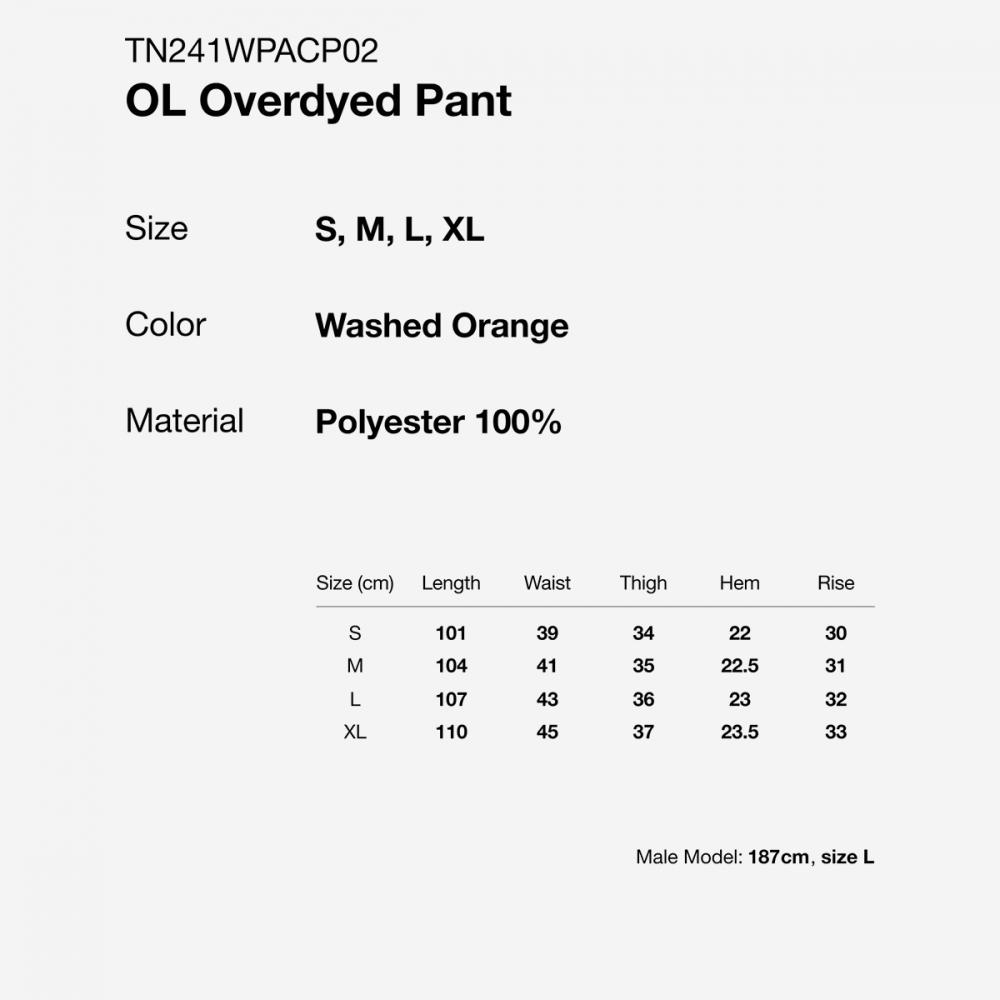 TN241WPACP02
OL Overdyed Pant

Size S, M, L, XL

Color Washed Orange

Material Polyester 100%

| Size (cm) | Length | Waist | Thigh | Hem | Rise |
|---|---|---|---|---|---|
| S | 101 | 39 | 34 | 22 | 30 |
| M | 104 | 41 | 35 | 22.5 | 31 |
| L | 107 | 43 | 36 | 23 | 32 |
| XL | 110 | 45 | 37 | 23.5 | 33 |

Male Model: 187cm, size L